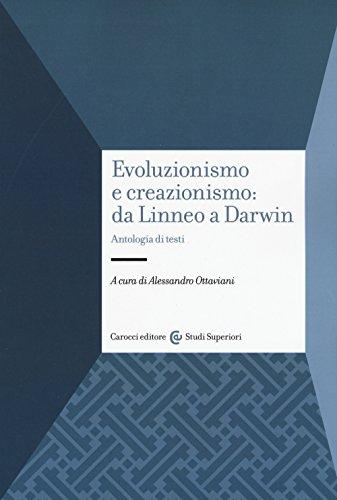 Evoluzionismo e creazionismo: da Linneo a Darwin

Antologia di testi

A cura di Alessandro Ottaviani

Carocci editore Studi Superiori